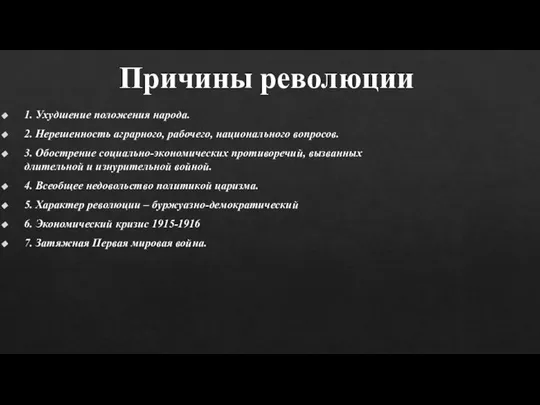 Причины революции

1. Ухудшение положения народа.

2. Нерешенность аграрного, рабочего, национального вопросов.

3. Обострение социально-экономических противоречий, вызванных длительной и изнурительной войной.

4. Всеобщее недовольство политикой царизма.

5. Характер революции – буржуазно-демократический

6. Экономический кризис 1915-1916

7. Затяжная Первая мировая война.